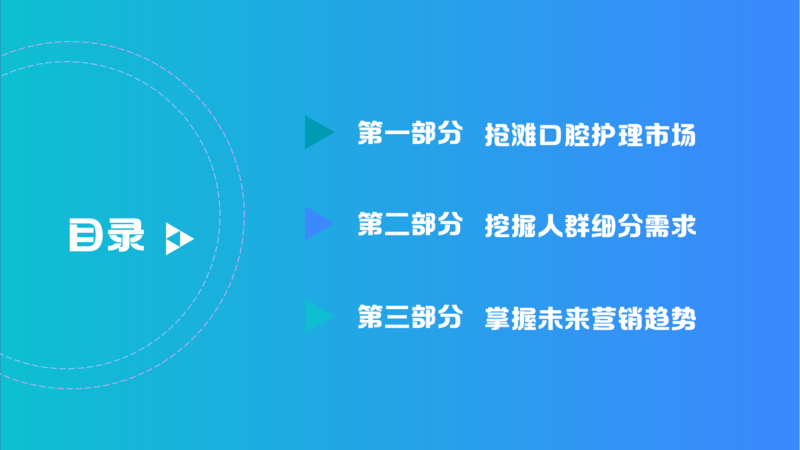 目录

第一部分 抢滩口腔护理市场

第二部分 挖掘人群细分需求

第三部分 掌握未来营销趋势